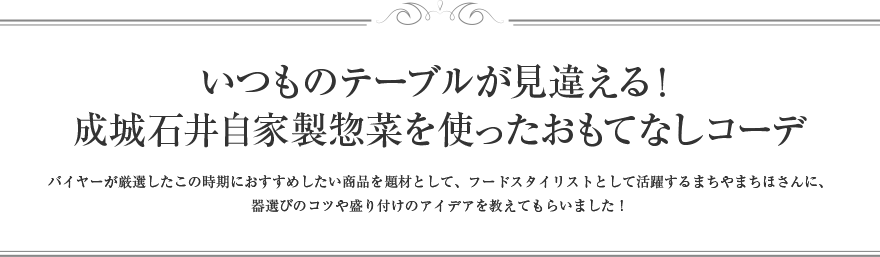 いつものテーブルが見違える！
成城石井自家製惣菜を使ったおもてなしコーデ

バイヤーが厳選したこの時期におすすめしたい商品を題材として、フードスタイリストとして活躍するまちやまちほさんに、器選びのコツや盛り付けのアイデアを教えてもらいました！